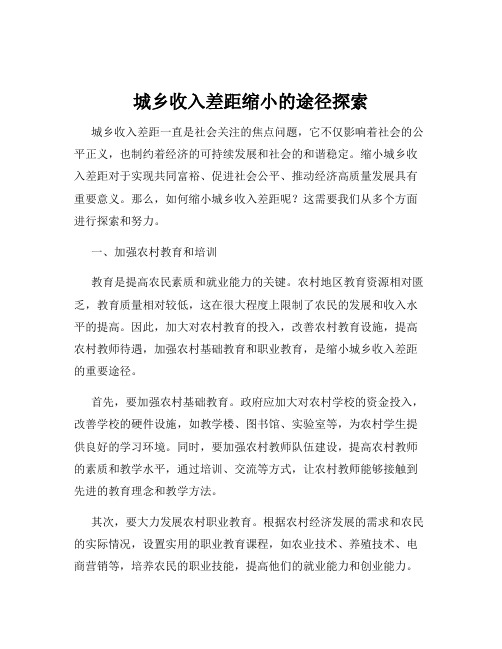 城乡收入差距缩小的途径探索

城乡收入差距一直是社会关注的焦点问题，它不仅影响着社会的公平正义，也制约着经济的可持续发展和社会的和谐稳定。缩小城乡收入差距对于实现共同富裕、促进社会公平、推动经济高质量发展具有重要意义。那么，如何缩小城乡收入差距呢？这需要我们从多个方面进行探索和努力。

一、加强农村教育和培训

教育是提高农民素质和就业能力的关键。农村地区教育资源相对匮乏，教育质量相对较低，这在很大程度上限制了农民的发展和收入水平的提高。因此，加大对农村教育的投入，改善农村教育设施，提高农村教师待遇，加强农村基础教育和职业教育，是缩小城乡收入差距的重要途径。

首先，要加强农村基础教育。政府应加大对农村学校的资金投入，改善学校的硬件设施，如教学楼、图书馆、实验室等，为农村学生提供良好的学习环境。同时，要加强农村教师队伍建设，提高农村教师的素质和教学水平，通过培训、交流等方式，让农村教师能够接触到先进的教育理念和教学方法。

其次，要大力发展农村职业教育。根据农村经济发展的需求和农民的实际情况，设置实用的职业教育课程，如农业技术、养殖技术、电商营销等，培养农民的职业技能，提高他们的就业能力和创业能力。